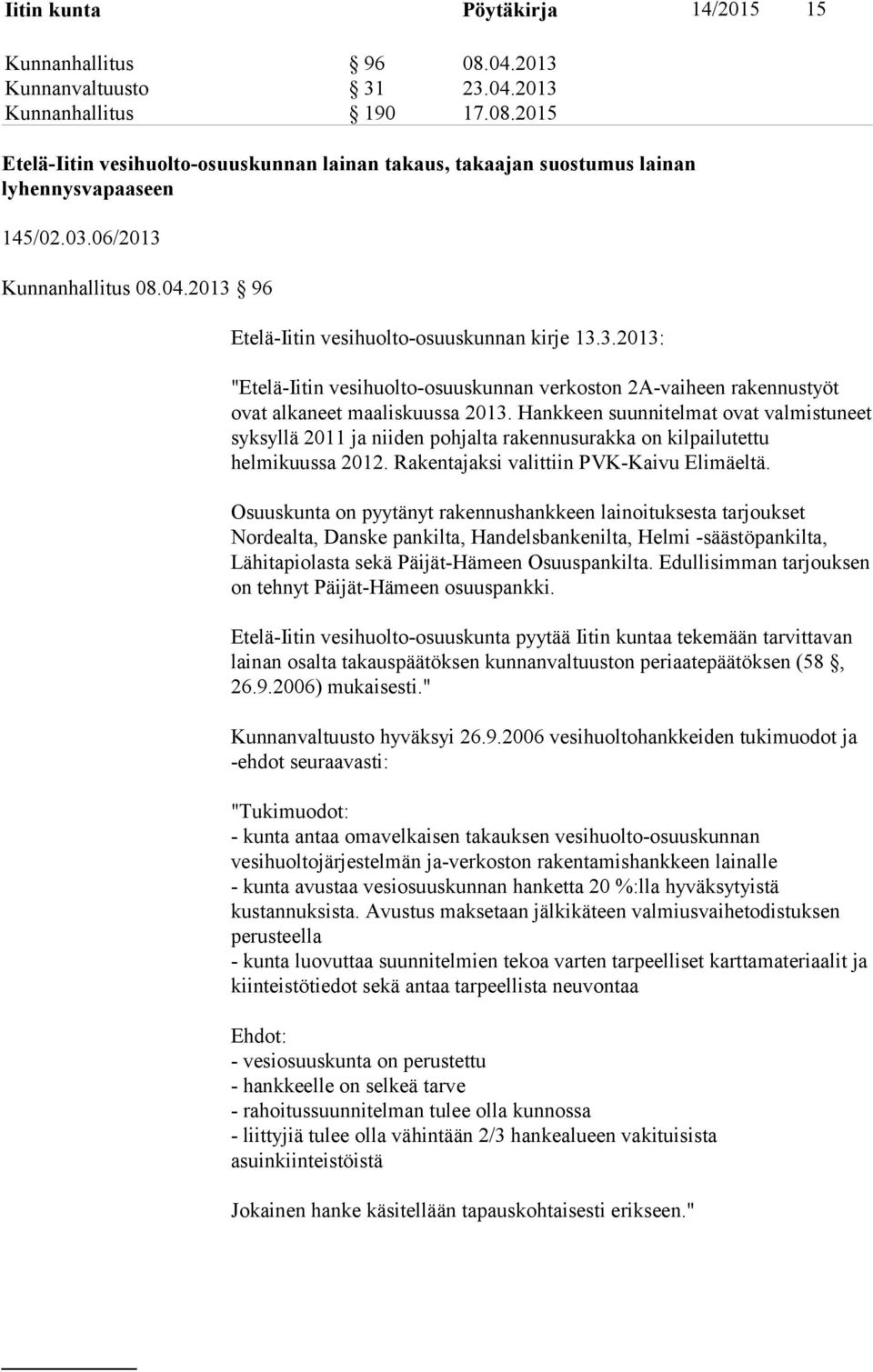 Iitin kunta Pöytäkirja 14/2015 15

Kunnanhallitus § 96 08.04.2013
Kunnanvaltuusto § 31 23.04.2013
Kunnanhallitus § 190 17.08.2015

Etelä-Iitin vesihuolto-osuuskunnan lainan takaus, takaajan suostumus lainan lyhennysvapaaseen

145/02.03.06/2013

Kunnanhallitus 08.04.2013 § 96

Etelä-Iitin vesihuolto-osuuskunnan kirje 13.3.2013:

"Etelä-Iitin vesihuolto-osuuskunnan verkoston 2A-vaiheen rakennustyöt ovat alkaneet maaliskuussa 2013. Hankkeen suunnitelmat ovat valmistuneet syksyllä 2011 ja niiden pohjalta rakennusurakka on kilpailutettu helmikuussa 2012. Rakentajaksi valittiin PVK-Kaivu Elimäeltä.

Osuuskunta on pyytänyt rakennushankkeen lainoituksesta tarjoukset Nordealta, Danske pankilta, Handelsbankenilta, Helmi -säästöpankilta, Lähitapiolasta sekä Päijät-Hämeen Osuuspankilta. Edullisimman tarjouksen on tehnyt Päijät-Hämeen osuuspankki.

Etelä-Iitin vesihuolto-osuuskunta pyytää Iitin kuntaa tekemään tarvittavan lainan osalta takauspäätöksen kunnanvaltuuston periaatepäätöksen (58 §, 26.9.2006) mukaisesti."

Kunnanvaltuusto hyväksyi 26.9.2006 vesihuoltohankkeiden tukimuodot ja -ehdot seuraavasti:

"Tukimuodot:
- kunta antaa omavelkaisen takauksen vesihuolto-osuuskunnan vesihuoltojärjestelmän ja-verkoston rakentamishankkeen lainalle
- kunta avustaa vesiosuuskunnan hanketta 20 %:lla hyväksytyistä kustannuksista. Avustus maksetaan jälkikäteen valmiusvaihetodistuksen perusteella
- kunta luovuttaa suunnitelmien tekoa varten tarpeelliset karttamateriaalit ja kiinteistötiedot sekä antaa tarpeellista neuvontaa

Ehdot:
- vesiosuuskunta on perustettu
- hankkeelle on selkeä tarve
- rahoitussuunnitelman tulee olla kunnossa
- liittyjiä tulee olla vähintään 2/3 hankealueen vakituisista asuinkiinteistöistä

Jokainen hanke käsitellään tapauskohtaisesti erikseen."